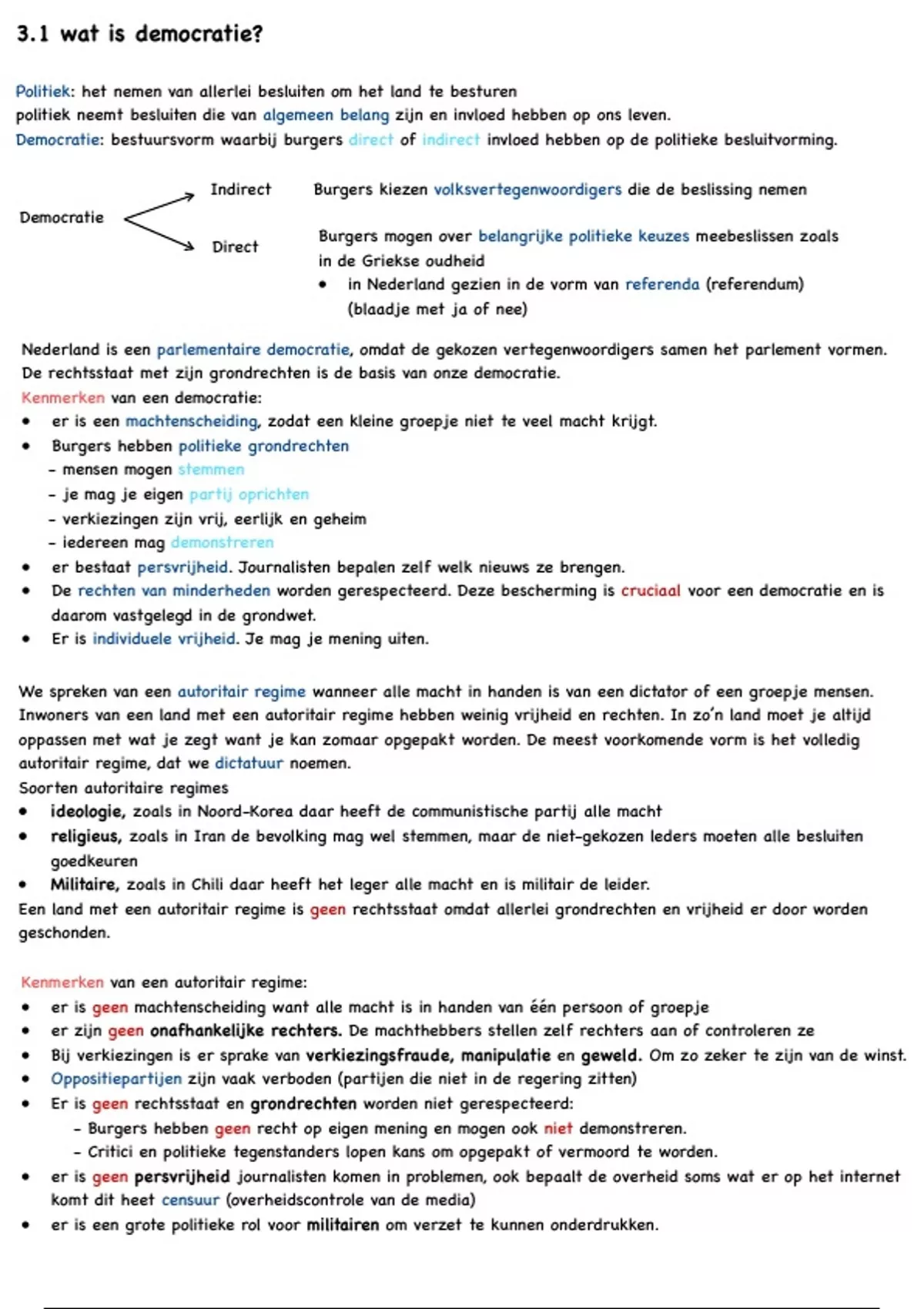 3.1 wat is democratie?

Politiek: het nemen van allerlei besluiten om het land te besturen
politiek neemt besluiten die van algemeen belang zijn en invloed hebben op ons leven.
Democratie: bestuursvorm waarbij burgers direct of indirect invloed hebben op de politieke besluitvorming.

Democratie

Indirect Burgers kiezen volksvertegenwoordigers die de beslissing nemen

Direct Burgers mogen over belangrijke politieke keuzes meebeslissen zoals in de Griekse oudheid
• in Nederland gezien in de vorm van referenda (referendum) (blaadje met ja of nee)

Nederland is een parlementaire democratie, omdat de gekozen vertegenwoordigers samen het parlement vormen.
De rechtsstaat met zijn grondrechten is de basis van onze democratie.
Kenmerken van een democratie:
• er is een machtenscheiding, zodat een kleine groepje niet te veel macht krijgt.
• Burgers hebben politieke grondrechten
- mensen mogen stemmen
- je mag je eigen partij oprichten
- verkiezingen zijn vrij, eerlijk en geheim
- iedereen mag demonstreren
• er bestaat persvrijheid. Journalisten bepalen zelf welk nieuws ze brengen.
• De rechten van minderheden worden gerespecteerd. Deze bescherming is cruciaal voor een democratie en is daarom vastgelegd in de grondwet.
• Er is individuele vrijheid. Je mag je mening uiten.

We spreken van een autoritair regime wanneer alle macht in handen is van een dictator of een groepje mensen. Inwoners van een land met een autoritair regime hebben weinig vrijheid en rechten. In zo'n land moet je altijd oppassen met wat je zegt want je kan zomaar opgepakt worden. De meest voorkomende vorm is het volledig autoritair regime, dat we dictatuur noemen.
Soorten autoritaire regimes
• ideologie, zoals in Noord-Korea daar heeft de communistische partij alle macht
• religieus, zoals in Iran de bevolking mag wel stemmen, maar de niet-gekozen leders moeten alle besluiten goedkeuren
• Militaire, zoals in Chili daar heeft het leger alle macht en is militair de leider.
Een land met een autoritair regime is geen rechtsstaat omdat allerlei grondrechten en vrijheid er door worden geschonden.

Kenmerken van een autoritair regime:
• er is geen machtenscheiding want alle macht is in handen van één persoon of groepje
• er zijn geen onafhankelijke rechters. De machthebbers stellen zelf rechters aan of controleren ze
• Bij verkiezingen is er sprake van verkiezingsfraude, manipulatie en geweld. Om zo zeker te zijn van de winst.
• Oppositiepartijen zijn vaak verboden (partijen die niet in de regering zitten)
• Er is geen rechtsstaat en grondrechten worden niet gerespecteerd:
- Burgers hebben geen recht op eigen mening en mogen ook niet demonstreren.
- Critici en politieke tegenstanders lopen kans om opgepakt of vermoord te worden.
• er is geen persvrijheid journalisten komen in problemen, ook bepaalt de overheid soms wat er op het internet komt dit heet censuur (overheidscontrole van de media)
• er is een grote politieke rol voor militairen om verzet te kunnen onderdrukken.